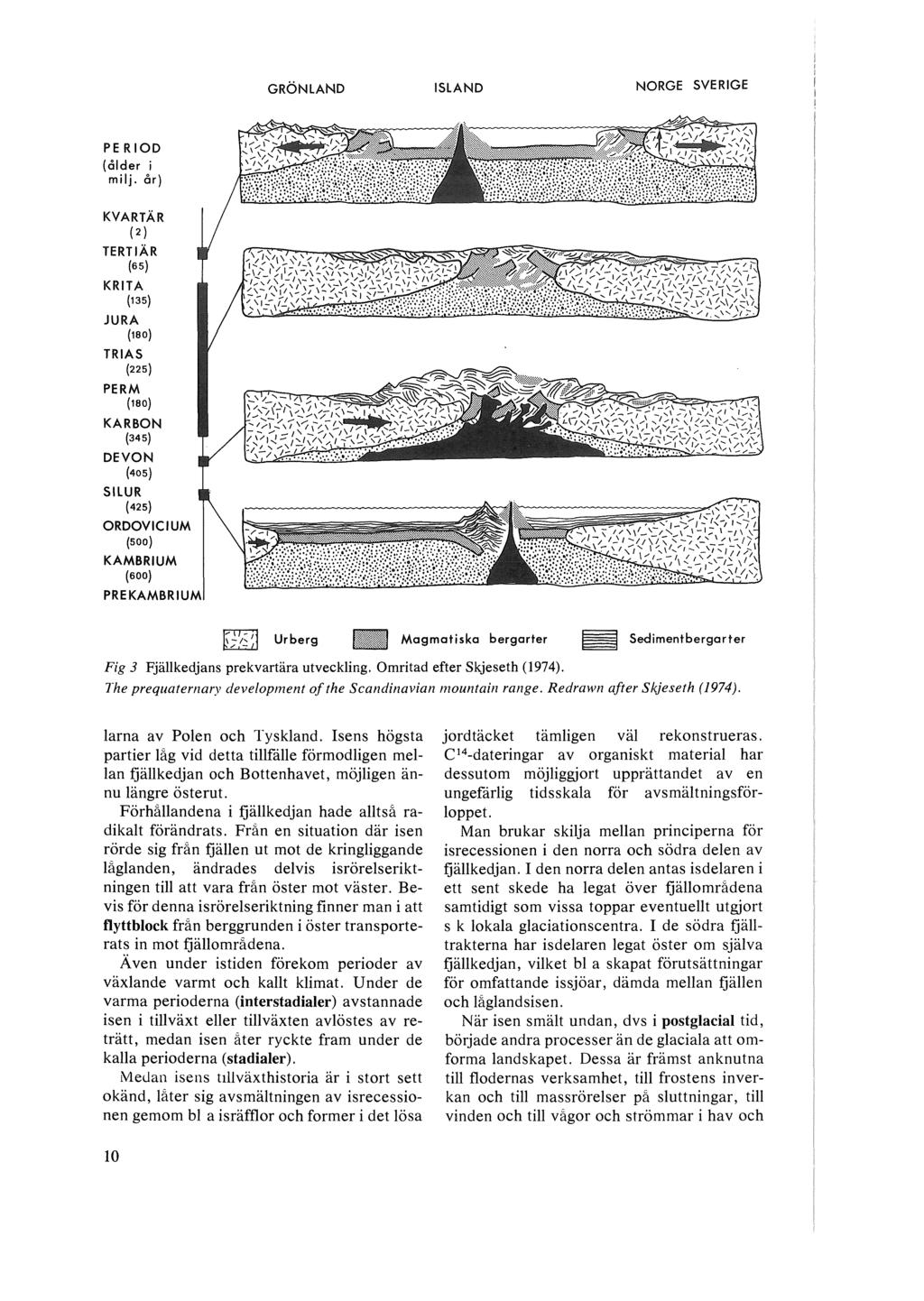 GRÖNLAND ISLAND NORGE SVERIGE

PERIOD (ålder i milj. år)

KVARTÄR (2)
TERTIÄR (65)
KRITA (135)
JURA (180)
TRIAS (225)
PERM (180)
KARBON (345)
DEVON (405)
SILUR (425)
ORDOVICIUM (500)
KAMBRIUM (600)
PREKAMBRIUM

Urberg Magmatiska bergarter Sedimentbergarter

Fig 3 Fjällkedjans prekvartära utveckling. Omritad efter Skjeseth (1974).
The prequaternary development of the Scandinavian mountain range. Redrawn after Skjeseth (1974).

larna av Polen och Tyskland. Isens högsta partier låg vid detta tillfälle förmodligen mellan fjällkedjan och Bottenhavet, möjligen ännu längre österut.

Förhållandena i fjällkedjan hade alltså radikalt förändrats. Från en situation där isen rörde sig från fjällen ut mot de kringliggande låglanden, ändrades delvis isrörelseriktningen till att vara från öster mot väster. Bevis för denna isrörelseriktning finner man i att flyttblock från berggrunden i öster transporterats in mot fjällområdena.

Även under istiden förekom perioder av växlande varmt och kallt klimat. Under de varma perioderna (interstadialer) avstannade isen i tillväxt eller tillväxten avlöstes av reträtt, medan isen åter ryckte fram under de kalla perioderna (stadialer).

Medan isens tillväxthistoria är i stort sett okänd, låter sig avsmältningen av isrecessionen gemom bl a isräfflor och former i det lösa jordtäcket tämligen väl rekonstrueras. $C^{14}$-dateringar av organiskt material har dessutom möjliggjort upprättandet av en ungefärlig tidsskala för avsmältningsförloppet.

Man brukar skilja mellan principerna för isrecessionen i den norra och södra delen av fjällkedjan. I den norra delen antas isdelaren i ett sent skede ha legat över fjällområdena samtidigt som vissa toppar eventuellt utgjort s k lokala glaciationscentra. I de södra fjälltrakterna har isdelaren legat öster om själva fjällkedjan, vilket bl a skapat förutsättningar för omfattande issjöar, dämda mellan fjällen och låglandsisen.

När isen smält undan, dvs i postglacial tid, började andra processer än de glaciala att omforma landskapet. Dessa är främst anknutna till flodernas verksamhet, till frostens inverkan och till massrörelser på sluttningar, till vinden och till vågor och strömmar i hav och

10